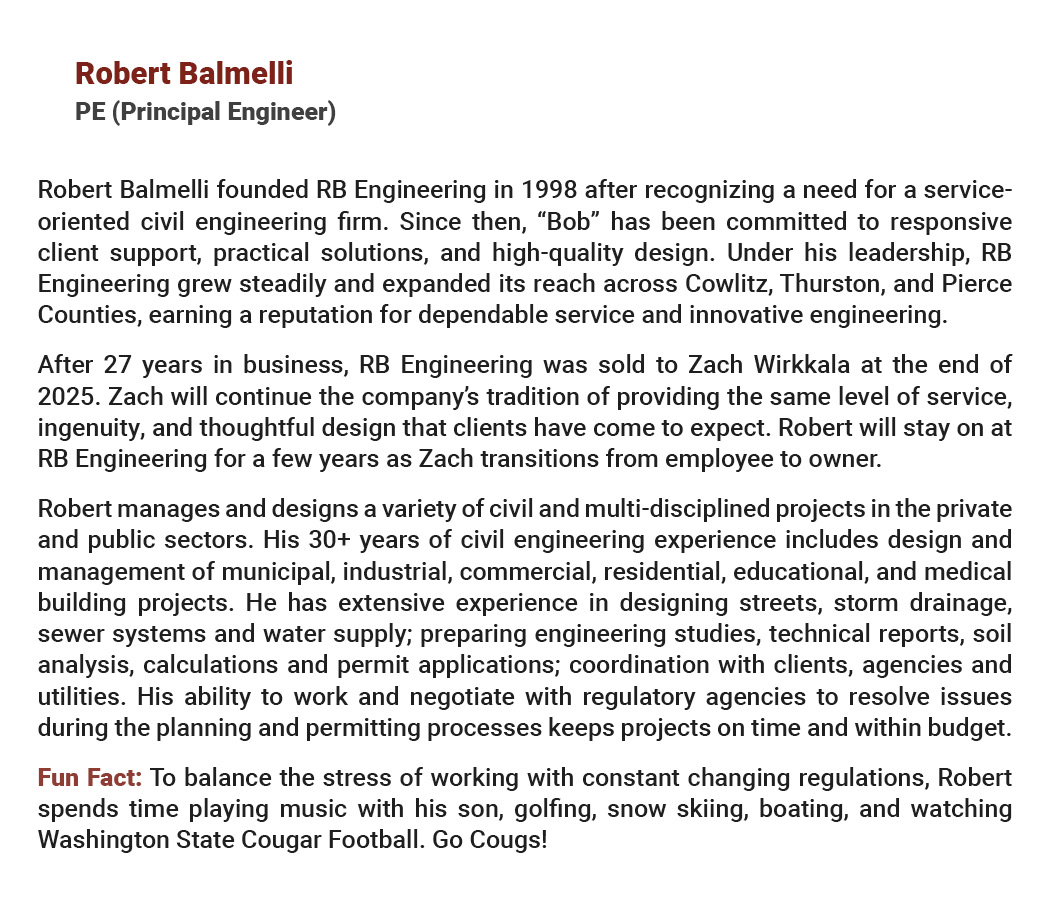 Robert Balmelli
PE (Principal Engineer)

Robert Balmelli founded RB Engineering in 1998 after recognizing a need for a service-oriented civil engineering firm. Since then, “Bob” has been committed to responsive client support, practical solutions, and high-quality design. Under his leadership, RB Engineering grew steadily and expanded its reach across Cowlitz, Thurston, and Pierce Counties, earning a reputation for dependable service and innovative engineering.

After 27 years in business, RB Engineering was sold to Zach Wirkkala at the end of 2025. Zach will continue the company’s tradition of providing the same level of service, ingenuity, and thoughtful design that clients have come to expect. Robert will stay on at RB Engineering for a few years as Zach transitions from employee to owner.

Robert manages and designs a variety of civil and multi-disciplined projects in the private and public sectors. His 30+ years of civil engineering experience includes design and management of municipal, industrial, commercial, residential, educational, and medical building projects. He has extensive experience in designing streets, storm drainage, sewer systems and water supply; preparing engineering studies, technical reports, soil analysis, calculations and permit applications; coordination with clients, agencies and utilities. His ability to work and negotiate with regulatory agencies to resolve issues during the planning and permitting processes keeps projects on time and within budget.

Fun Fact: To balance the stress of working with constant changing regulations, Robert spends time playing music with his son, golfing, snow skiing, boating, and watching Washington State Cougar Football. Go Cougs!